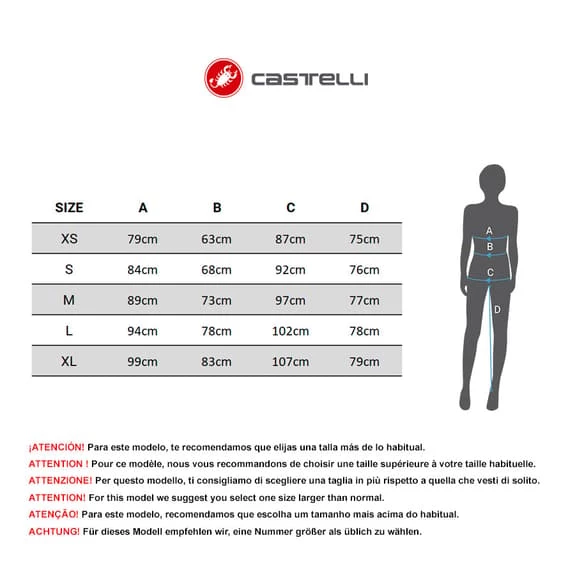 castelli

| SIZE | A | B | C | D |
|---|---|---|---|---|
| XS | 79cm | 63cm | 87cm | 75cm |
| S | 84cm | 68cm | 92cm | 76cm |
| M | 89cm | 73cm | 97cm | 77cm |
| L | 94cm | 78cm | 102cm | 78cm |
| XL | 99cm | 83cm | 107cm | 79cm |

A
B
C
D

¡ATENCIÓN! Para este modelo, te recomendamos que elijas una talla más de lo habitual.
ATTENTION ! Pour ce modèle, nous vous recommandons de choisir une taille supérieure à votre taille habituelle.
ATTENZIONE! Per questo modello, ti consigliamo di scegliere una taglia in più rispetto a quella che vesti di solito.
ATTENTION! For this model we suggest you select one size larger than normal.
ATENÇÃO! Para este modelo, recomendamos que escolha um tamanho mais acima do habitual.
ACHTUNG! Für dieses Modell empfehlen wir, eine Nummer größer als üblich zu wählen.